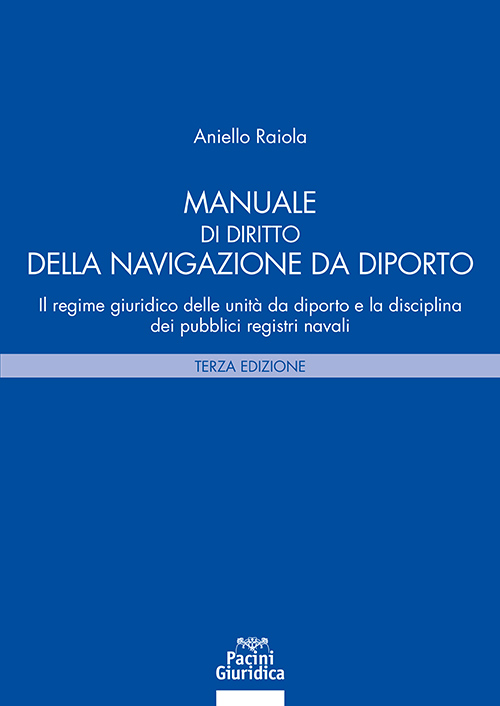 Aniello Raiola

MANUALE
DI DIRITTO
DELLA NAVIGAZIONE DA DIPORTO

Il regime giuridico delle unità da diporto e la disciplina dei pubblici registri navali

TERZA EDIZIONE

Pacini
Giuridica